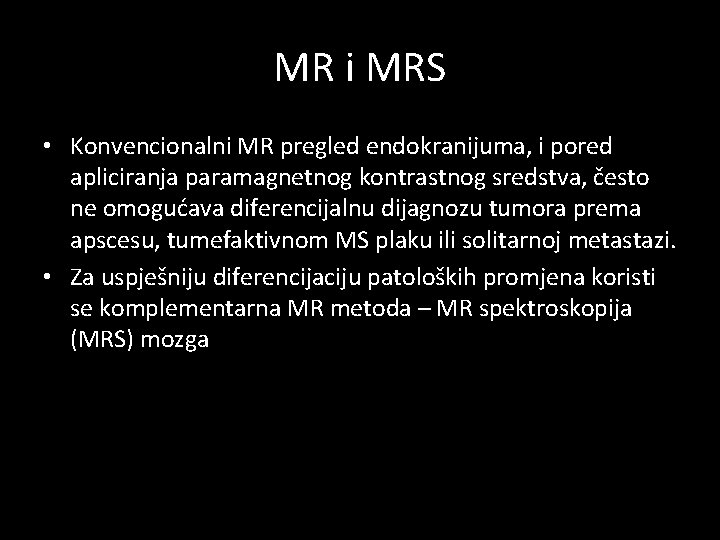 MR i MRS

• Konvencionalni MR pregled endokranijuma, i pored apliciranja paramagnetnog kontrastnog sredstva, često ne omogućava diferencijalnu dijagnozu tumora prema apscesu, tumefaktivnom MS plaku ili solitarnoj metastazi.

• Za uspješniju diferencijaciju patoloških promjena koristi se komplementarna MR metoda – MR spektroskopija (MRS) mozga